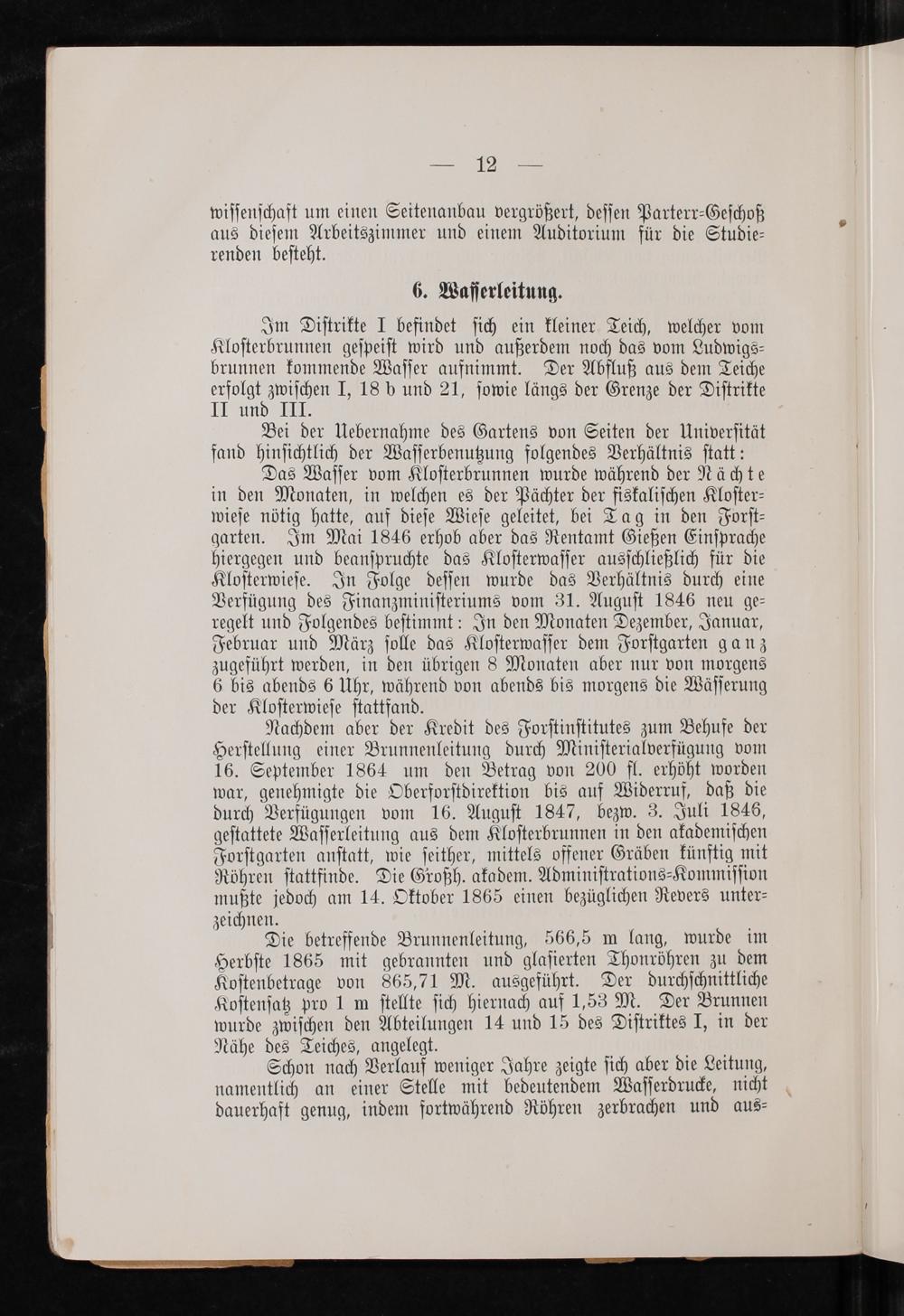 — 12 —

wissenschaft um einen Seitenanbau vergrößert, dessen Parterr-Geschoß aus diesem Arbeitszimmer und einem Auditorium für die Studierenden besteht.

6. Wasserleitung.

Im Distrikte I befindet sich ein kleiner Teich, welcher vom Klosterbrunnen gespeist wird und außerdem noch das vom Ludwigsbrunnen kommende Wasser aufnimmt. Der Abfluß aus dem Teiche erfolgt zwischen I, 18 b und 21, sowie längs der Grenze der Distrikte II und III.

Bei der Uebernahme des Gartens von Seiten der Universität fand hinsichtlich der Wasserbenutzung folgendes Verhältnis statt:

Das Wasser vom Klosterbrunnen wurde während der Nächte in den Monaten, in welchen es der Pächter der fiskalischen Klosterwiese nötig hatte, auf diese Wiese geleitet, bei Tag in den Forstgarten. Im Mai 1846 erhob aber das Rentamt Gießen Einsprache hiergegen und beanspruchte das Klosterwasser ausschließlich für die Klosterwiese. In Folge dessen wurde das Verhältnis durch eine Verfügung des Finanzministeriums vom 31. August 1846 neu geregelt und Folgendes bestimmt: In den Monaten Dezember, Januar, Februar und März solle das Klosterwasser dem Forstgarten ganz zugeführt werden, in den übrigen 8 Monaten aber nur von morgens 6 bis abends 6 Uhr, während von abends bis morgens die Wässerung der Klosterwiese stattfand.

Nachdem aber der Kredit des Forstinstitutes zum Behufe der Herstellung einer Brunnenleitung durch Ministerialverfügung vom 16. September 1864 um den Betrag von 200 fl. erhöht worden war, genehmigte die Oberforstdirektion bis auf Widerruf, daß die durch Verfügungen vom 16. August 1847, bezw. 3. Juli 1846, gestattete Wasserleitung aus dem Klosterbrunnen in den akademischen Forstgarten anstatt, wie seither, mittels offener Gräben künftig mit Röhren stattfinde. Die Großh. akadem. Administrations-Kommission mußte jedoch am 14. Oktober 1865 einen bezüglichen Revers unterzeichnen.

Die betreffende Brunnenleitung, 566,5 m lang, wurde im Herbste 1865 mit gebrannten und glasierten Thonröhren zu dem Kostenbetrage von 865,71 M. ausgeführt. Der durchschnittliche Kostensatz pro 1 m stellte sich hiernach auf 1,53 M. Der Brunnen wurde zwischen den Abteilungen 14 und 15 des Distriktes I, in der Nähe des Teiches, angelegt.

Schon nach Verlauf weniger Jahre zeigte sich aber die Leitung, namentlich an einer Stelle mit bedeutendem Wasserdrucke, nicht dauerhaft genug, indem fortwährend Röhren zerbrachen und aus-